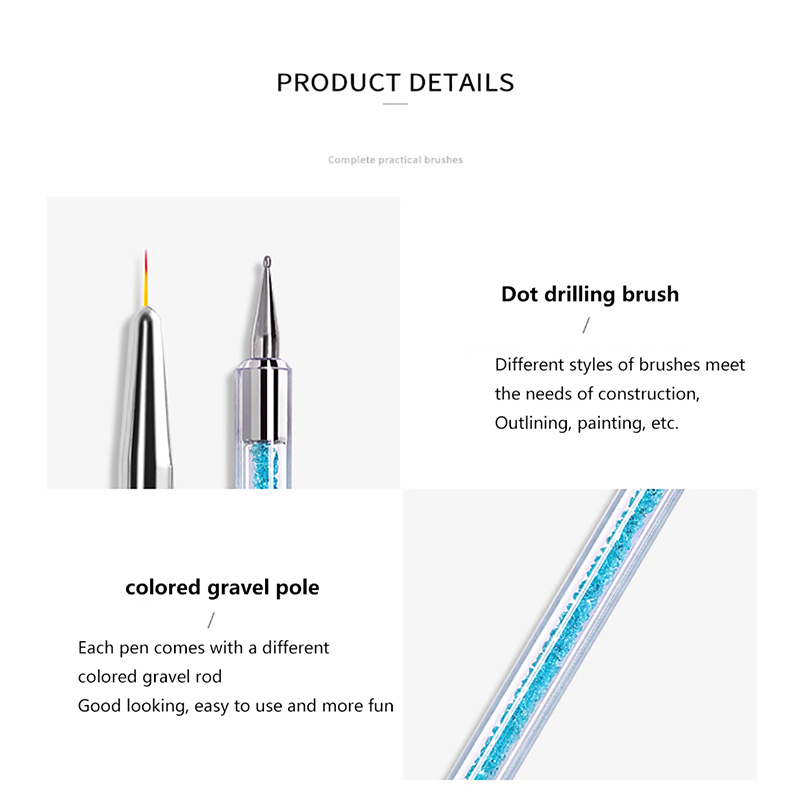 PRODUCT DETAILS

Complete practical brushes

Dot drilling brush

/

Different styles of brushes meet the needs of construction, Outlining, painting, etc.

colored gravel pole

/

Each pen comes with a different colored gravel rod
Good looking, easy to use and more fun